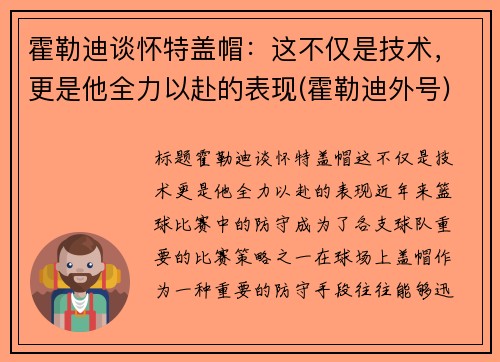 霍勒迪谈怀特盖帽：这不仅是技术，更是他全力以赴的表现(霍勒迪外号)

标题霍勒迪谈怀特盖帽这不仅是技术更是他全力以赴的表现近年来篮球比赛中的防守成为了各支球队重要的比赛策略之一在球场上盖帽作为一种重要的防守手段往往能够迅